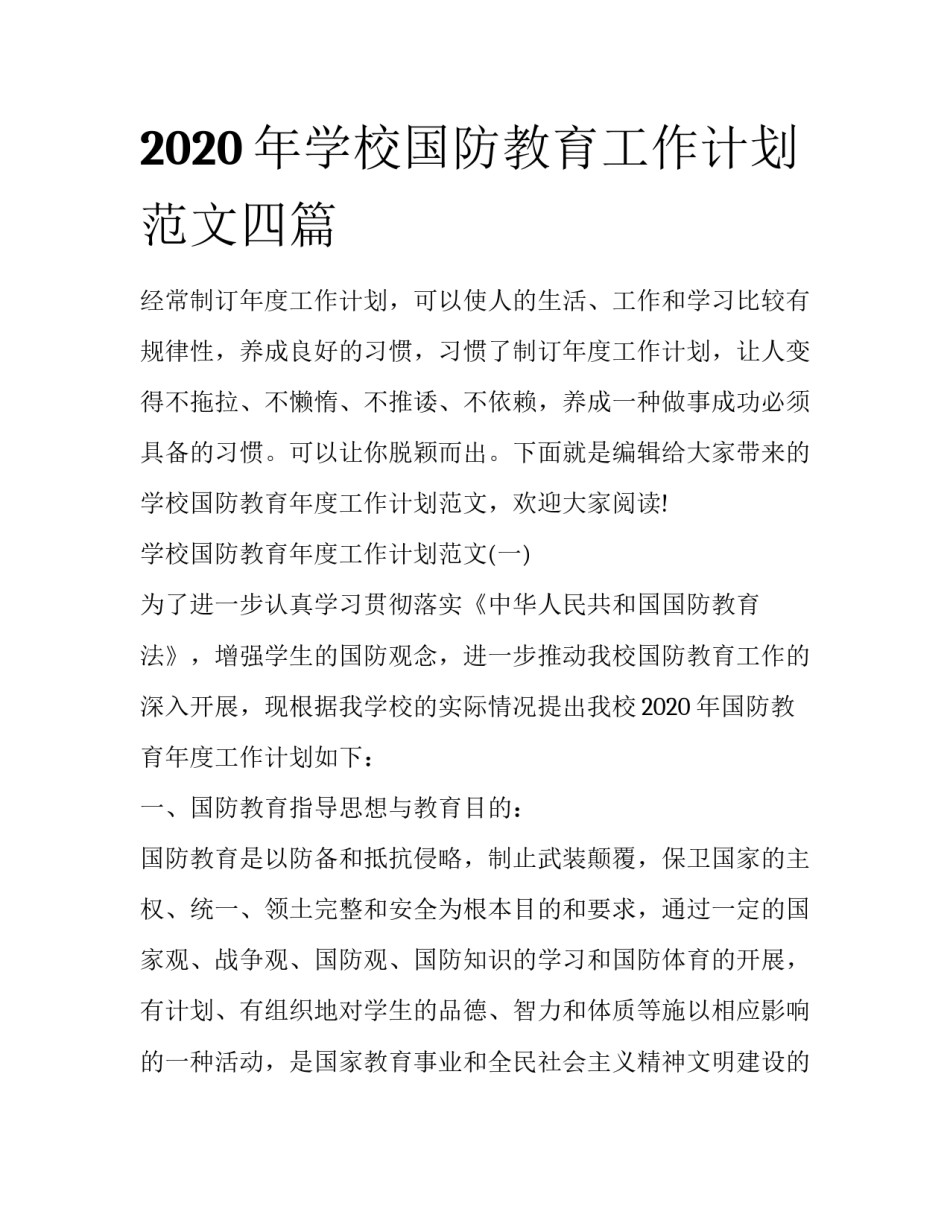 2020 年学校国防教育工作计划范文四篇

经常制订年度工作计划，可以使人的生活、工作和学习比较有规律性，养成良好的习惯，习惯了制订年度工作计划，让人变得不拖拉、不懒惰、不推诿、不依赖，养成一种做事成功必须具备的习惯。可以让你脱颖而出。下面就是编辑给大家带来的学校国防教育年度工作计划范文，欢迎大家阅读!

学校国防教育年度工作计划范文(一)

为了进一步认真学习贯彻落实《中华人民共和国国防教育法》，增强学生的国防观念，进一步推动我校国防教育工作的深入开展，现根据我学校的实际情况提出我校 2020 年国防教育年度工作计划如下：

一、国防教育指导思想与教育目的：

国防教育是以防备和抵抗侵略，制止武装颠覆，保卫国家的主权、统一、领土完整和安全为根本目的和要求，通过一定的国家观、战争观、国防观、国防知识的学习和国防体育的开展，有计划、有组织地对学生的品德、智力和体质等施以相应影响的一种活动，是国家教育事业和全民社会主义精神文明建设的